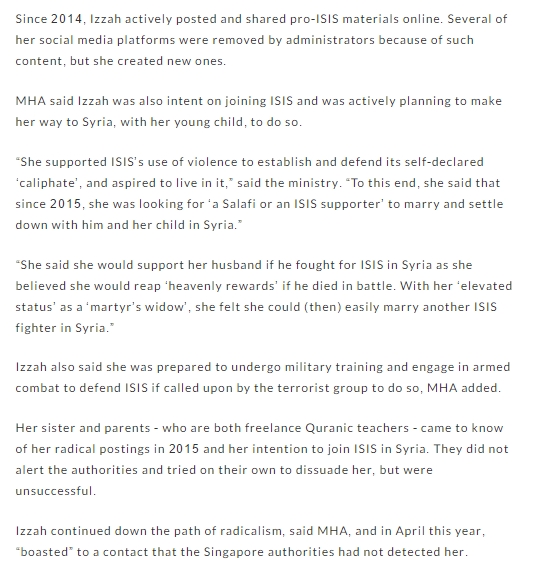 Since 2014, Izzah actively posted and shared pro-ISIS materials online. Several of her social media platforms were removed by administrators because of such content, but she created new ones.

MHA said Izzah was also intent on joining ISIS and was actively planning to make her way to Syria, with her young child, to do so.

"She supported ISIS's use of violence to establish and defend its self-declared 'caliphate', and aspired to live in it," said the ministry. "To this end, she said that since 2015, she was looking for 'a Salafi or an ISIS supporter' to marry and settle down with him and her child in Syria."

"She said she would support her husband if he fought for ISIS in Syria as she believed she would reap 'heavenly rewards' if he died in battle. With her 'elevated status' as a 'martyr's widow', she felt she could (then) easily marry another ISIS fighter in Syria."

Izzah also said she was prepared to undergo military training and engage in armed combat to defend ISIS if called upon by the terrorist group to do so, MHA added.

Her sister and parents - who are both freelance Quranic teachers - came to know of her radical postings in 2015 and her intention to join ISIS in Syria. They did not alert the authorities and tried on their own to dissuade her, but were unsuccessful.

Izzah continued down the path of radicalism, said MHA, and in April this year, "boasted" to a contact that the Singapore authorities had not detected her.